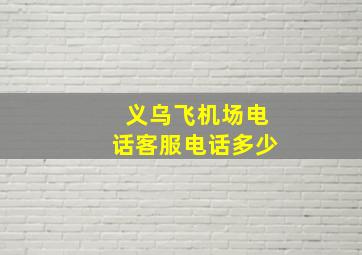 义乌飞机场电话客服电话多少